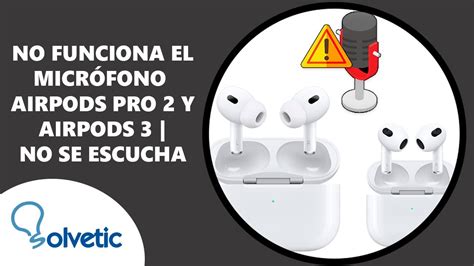 NO FUNCIONA EL MICRÓFONO AIRPODS PRO 2 Y AIRPODS 3 | NO SE ESCUCHA

Solvetic